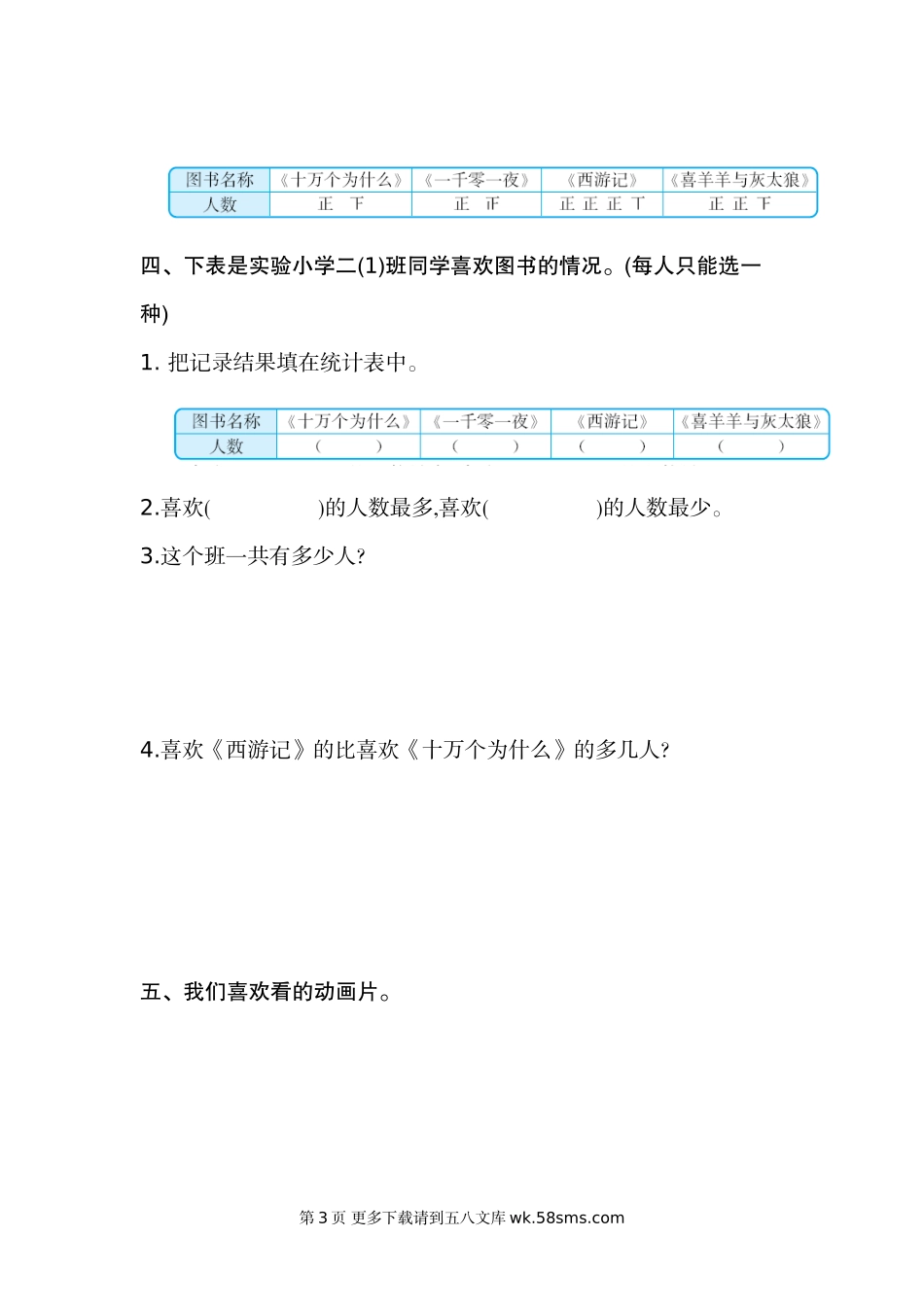 | 图书名称 | 《十万个为什么》 | 《一千零一夜》 | 《西游记》 | 《喜羊羊与灰太狼》 |
|---|---|---|---|---|
| 人数 | 正 下 | 正 正 | 正 正 正 丅 | 正 正 下 |

四、下表是实验小学二(1)班同学喜欢图书的情况。(每人只能选一种)

1. 把记录结果填在统计表中。

| 图书名称 | 《十万个为什么》 | 《一千零一夜》 | 《西游记》 | 《喜羊羊与灰太狼》 |
|---|---|---|---|---|
| 人数 | ( ) | ( ) | ( ) | ( ) |

2.喜欢( )的人数最多,喜欢( )的人数最少。

3.这个班一共有多少人?

4.喜欢《西游记》的比喜欢《十万个为什么》的多几人?

五、我们喜欢看的动画片。

第 3 页 更多下载请到五八文库 wk.58sms.com